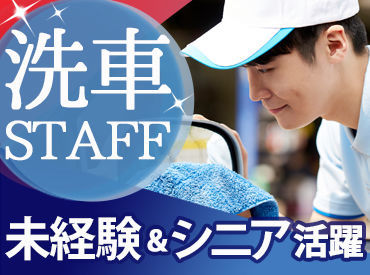 洗車
STAFF

未経験&シニア活躍